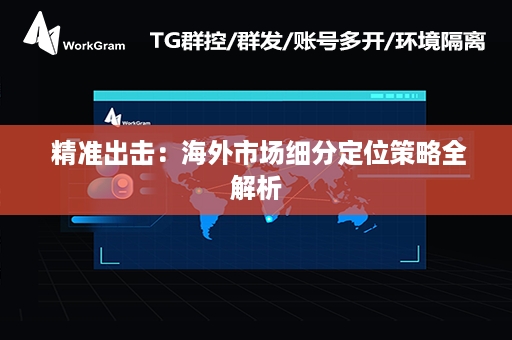 WorkGram

TG群控/群发/账号多开/环境隔离

WorkGram

精准出击：海外市场细分定位策略全解析